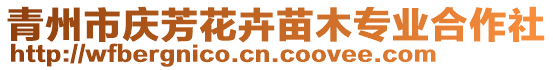 青州市庆芳花卉苗木专业合作社
http://wfbergnico.cn.coovee.com